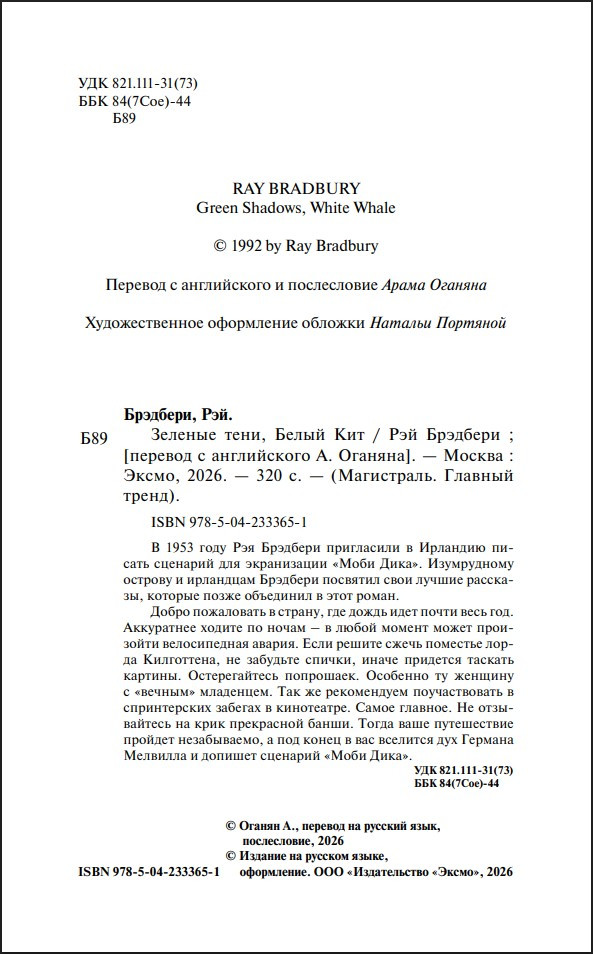 УДК 821.111-31(73)
ББК 84(7Сое)-44
Б89

RAY BRADBURY
Green Shadows, White Whale

© 1992 by Ray Bradbury

Перевод с английского и послесловие Арама Оганяна

Художественное оформление обложки Натальи Портяной

Брэдбери, Рэй.

Б89

Зеленые тени, Белый Кит / Рэй Брэдбери ; [перевод с английского А. Оганяна]. — Москва : Эксмо, 2026. — 320 с. — (Магистраль. Главный тренд).

ISBN 978-5-04-233365-1

В 1953 году Рэя Брэдбери пригласили в Ирландию писать сценарий для экранизации «Моби Дика». Изумрудному острову и ирландцам Брэдбери посвятил свои лучшие рассказы, которые позже объединил в этот роман.

Добро пожаловать в страну, где дождь идет почти весь год. Аккуратнее ходите по ночам – в любой момент может произойти велосипедная авария. Если решите сжечь поместье лорда Килготтена, не забудьте спички, иначе придется таскать картины. Остерегайтесь попрошаек. Особенно ту женщину с «вечным» младенцем. Так же рекомендуем поучаствовать в спринтерских забегах в кинотеатре. Самое главное. Не отзывайтесь на крик прекрасной банши. Тогда ваше путешествие пройдет незабываемо, а под конец в вас вселится дух Германа Мелвилла и допишет сценарий «Моби Дика».

УДК 821.111-31(73)
ББК 84(7Сое)-44

© Оганян А., перевод на русский язык, послесловие, 2026
© Издание на русском языке, оформление. ООО «Издательство «Эксмо», 2026

ISBN 978-5-04-233365-1